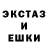 ЭКСТАЗ
И
ЕШКИ